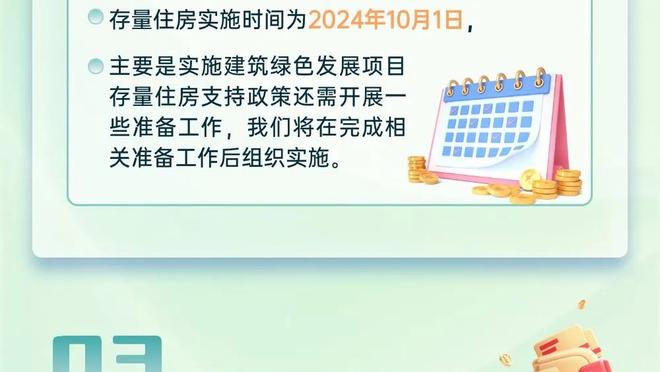 存量住房实施时间为2024年10月1日，

主要是实施建筑绿色发展项目存量住房支持政策还需开展一些准备工作，我们将在完成相关准备工作后组织实施。

03